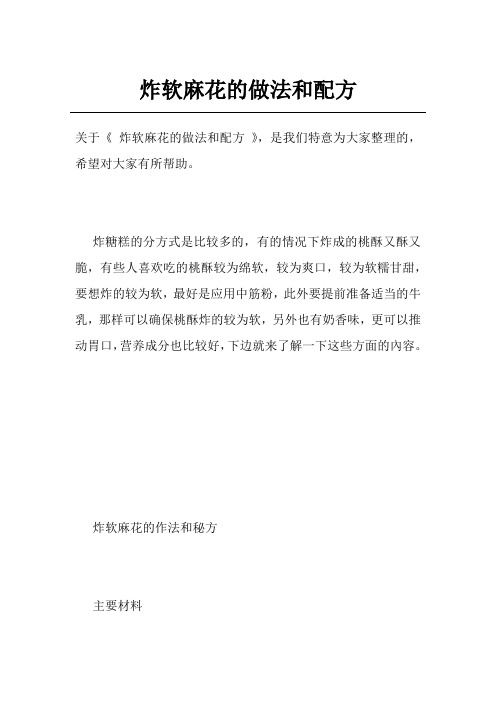 炸软麻花的做法和配方

关于《 炸软麻花的做法和配方 》，是我们特意为大家整理的，希望对大家有所帮助。

炸糖糕的分方式是比较多的，有的情况下炸成的桃酥又酥又脆，有些人喜欢吃的桃酥较为绵软，较为爽口，较为软糯甘甜，要想炸的较为软，最好是应用中筋粉，此外要提前准备适当的牛乳，那样可以确保桃酥炸的较为软，另外也有奶香味，更可以推动胃口，营养成分也比较好，下边就来了解一下这些方面的内容。

炸软麻花的作法和秘方

主要材料